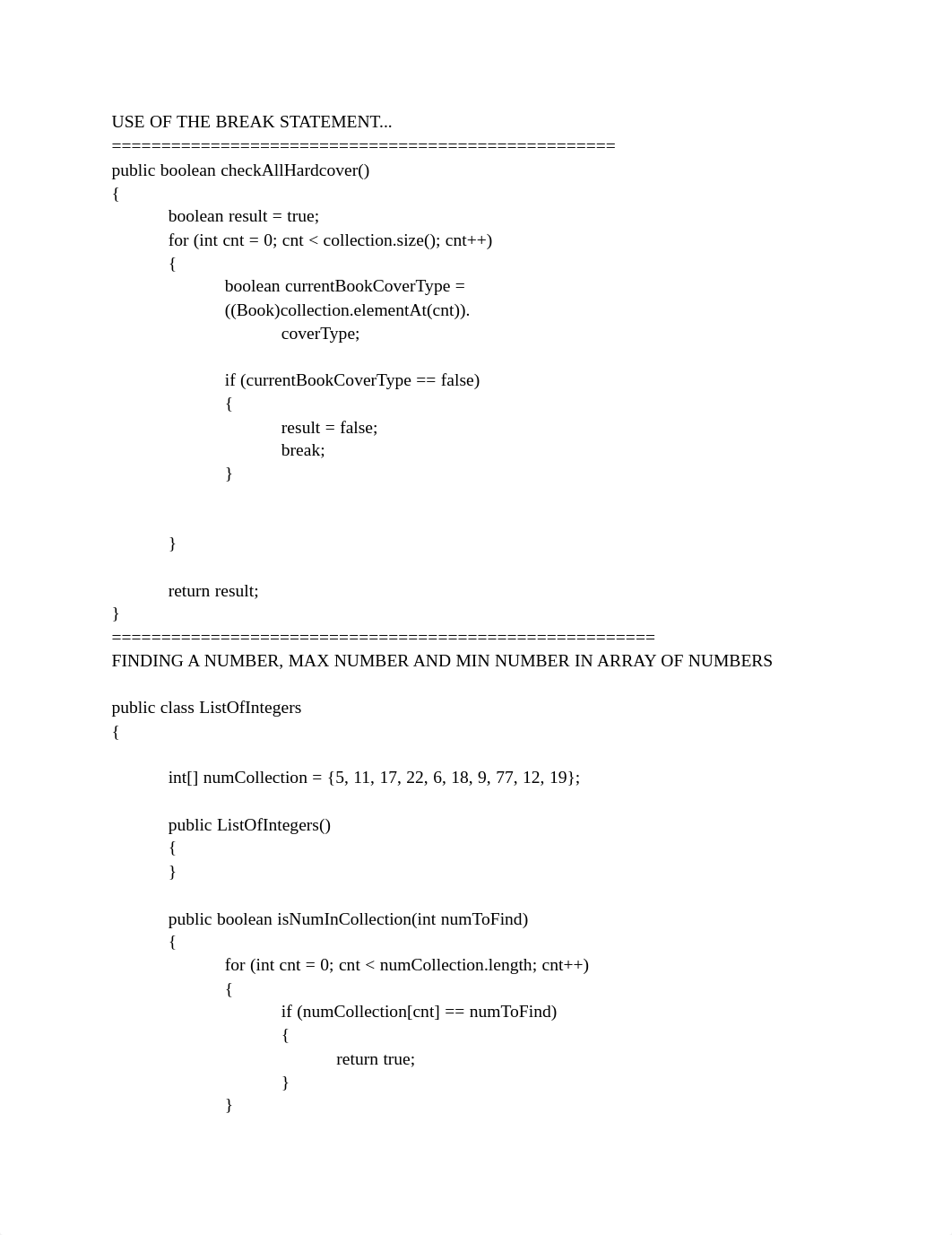 USE OF THE BREAK STATEMENT...
==================================================
public boolean checkAllHardcover()
{
boolean result = true;
for (int cnt = 0; cnt < collection.size(); cnt++)
{
boolean currentBookCoverType =
((Book)collection.elementAt(cnt)).
coverType;

if (currentBookCoverType == false)
{
result = false;
break;
}

}

return result;
}
======================================================
FINDING A NUMBER, MAX NUMBER AND MIN NUMBER IN ARRAY OF NUMBERS

public class ListOfIntegers
{

int[] numCollection = {5, 11, 17, 22, 6, 18, 9, 77, 12, 19};

public ListOfIntegers()
{
}

public boolean isNumInCollection(int numToFind)
{
for (int cnt = 0; cnt < numCollection.length; cnt++)
{
if (numCollection[cnt] == numToFind)
{
return true;
}
}